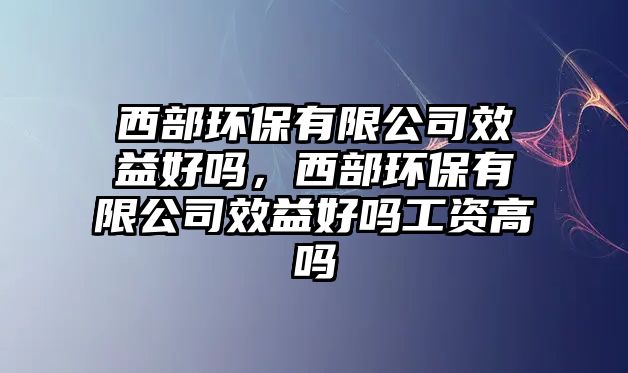 西部环保有限公司效益好吗，西部环保有限公司效益好吗工资高吗